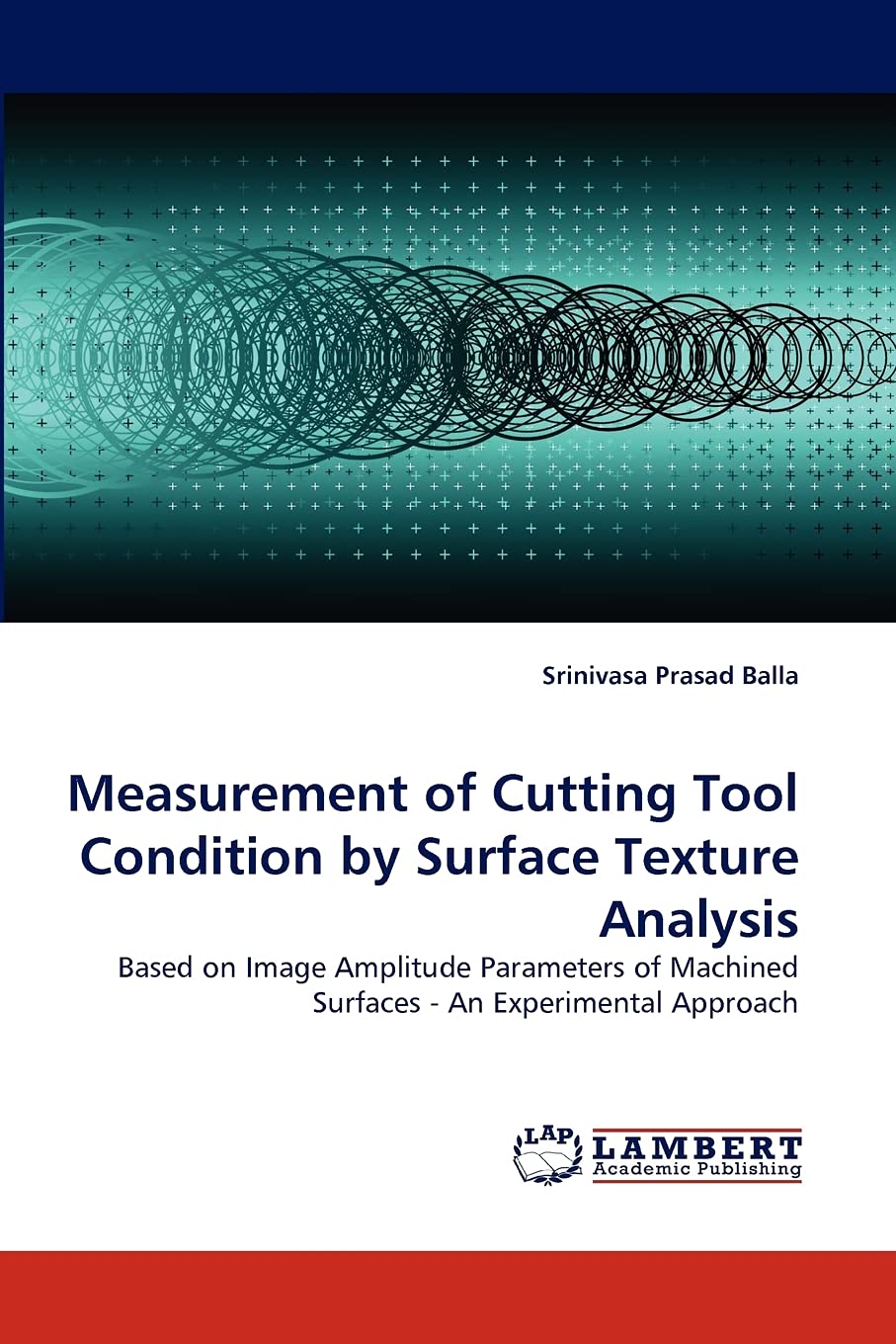 Srinivasa Prasad Balla

Measurement of Cutting Tool Condition by Surface Texture Analysis

Based on Image Amplitude Parameters of Machined Surfaces - An Experimental Approach

LAP
LAMBERT
Academic Publishing